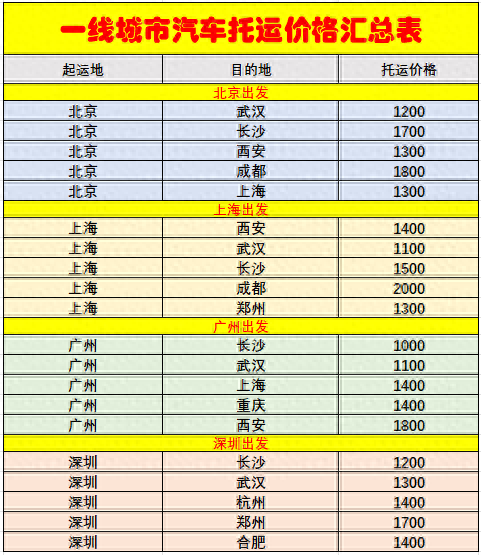 一线城市汽车托运价格汇总表

| 起运地 | 目的地 | 托运价格 |
|---|---|---|
| 北京出发 | | |
| 北京 | 武汉 | 1200 |
| 北京 | 长沙 | 1700 |
| 北京 | 西安 | 1300 |
| 北京 | 成都 | 1800 |
| 北京 | 上海 | 1300 |
| 上海出发 | | |
| 上海 | 西安 | 1400 |
| 上海 | 武汉 | 1100 |
| 上海 | 长沙 | 1500 |
| 上海 | 成都 | 2000 |
| 上海 | 郑州 | 1300 |
| 广州出发 | | |
| 广州 | 长沙 | 1000 |
| 广州 | 武汉 | 1100 |
| 广州 | 上海 | 1400 |
| 广州 | 重庆 | 1400 |
| 广州 | 西安 | 1800 |
| 深圳出发 | | |
| 深圳 | 长沙 | 1200 |
| 深圳 | 武汉 | 1300 |
| 深圳 | 杭州 | 1400 |
| 深圳 | 郑州 | 1700 |
| 深圳 | 合肥 | 1400 |